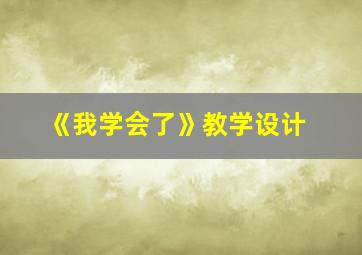 《我学会了》教学设计